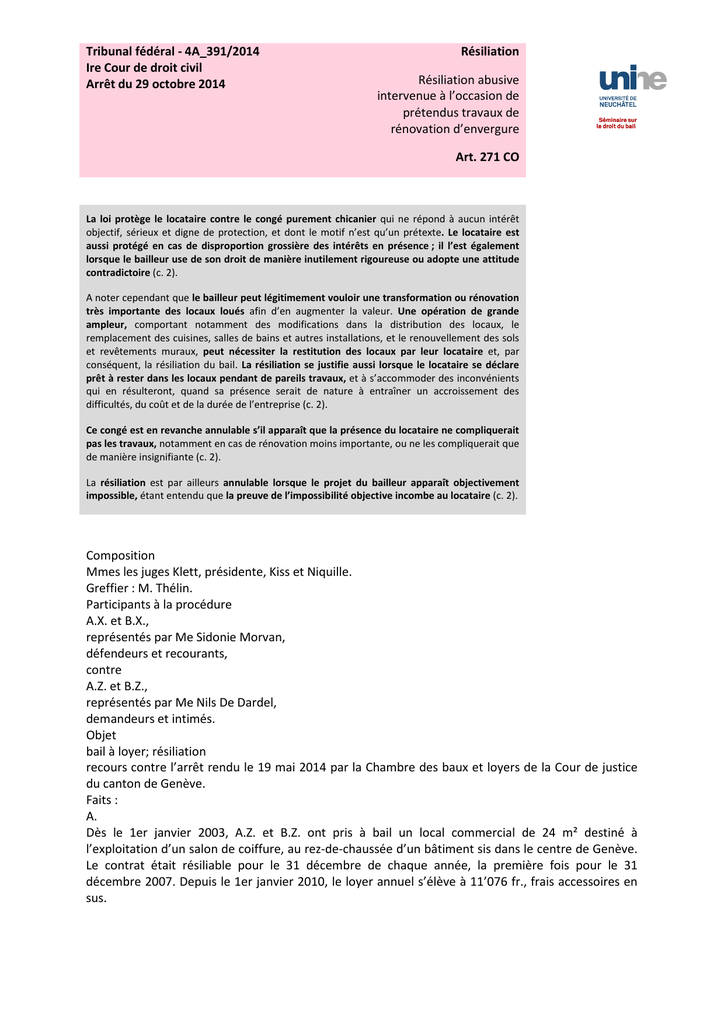 Tribunal fédéral - 4A_391/2014
Ire Cour de droit civil
Arrêt du 29 octobre 2014

Résiliation

Résiliation abusive intervenue à l'occasion de prétendus travaux de rénovation d'envergure

Art. 271 CO

unine
UNIVERSITÉ DE NEUCHÂTEL
Séminaire sur le droit du bail

La loi protège le locataire contre le congé purement chicanier qui ne répond à aucun intérêt objectif, sérieux et digne de protection, et dont le motif n'est qu'un prétexte. Le locataire est aussi protégé en cas de disproportion grossière des intérêts en présence ; il l'est également lorsque le bailleur use de son droit de manière inutilement rigoureuse ou adopte une attitude contradictoire (c. 2).

A noter cependant que le bailleur peut légitimement vouloir une transformation ou rénovation très importante des locaux loués afin d'en augmenter la valeur. Une opération de grande ampleur, comportant notamment des modifications dans la distribution des locaux, le remplacement des cuisines, salles de bains et autres installations, et le renouvellement des sols et revêtements muraux, peut nécessiter la restitution des locaux par leur locataire et, par conséquent, la résiliation du bail. La résiliation se justifie aussi lorsque le locataire se déclare prêt à rester dans les locaux pendant de pareils travaux, et à s'accommoder des inconvénients qui en résulteront, quand sa présence serait de nature à entraîner un accroissement des difficultés, du coût et de la durée de l'entreprise (c. 2).

Ce congé est en revanche annulable s'il apparaît que la présence du locataire ne compliquerait pas les travaux, notamment en cas de rénovation moins importante, ou ne les compliquerait que de manière insignifiante (c. 2).

La résiliation est par ailleurs annulable lorsque le projet du bailleur apparaît objectivement impossible, étant entendu que la preuve de l'impossibilité objective incombe au locataire (c. 2).

Composition
Mmes les juges Klett, présidente, Kiss et Niquille.
Greffier : M. Thélin.
Participants à la procédure
A.X. et B.X.,
représentés par Me Sidonie Morvan,
défendeurs et recourants,
contre
A.Z. et B.Z.,
représentés par Me Nils De Dardel,
demandeurs et intimés.
Objet
bail à loyer; résiliation
recours contre l'arrêt rendu le 19 mai 2014 par la Chambre des baux et loyers de la Cour de justice du canton de Genève.
Faits :
A.
Dès le 1er janvier 2003, A.Z. et B.Z. ont pris à bail un local commercial de 24 m² destiné à l'exploitation d'un salon de coiffure, au rez-de-chaussée d'un bâtiment sis dans le centre de Genève. Le contrat était résiliable pour le 31 décembre de chaque année, la première fois pour le 31 décembre 2007. Depuis le 1er janvier 2010, le loyer annuel s'élève à 11'076 fr., frais accessoires en sus.